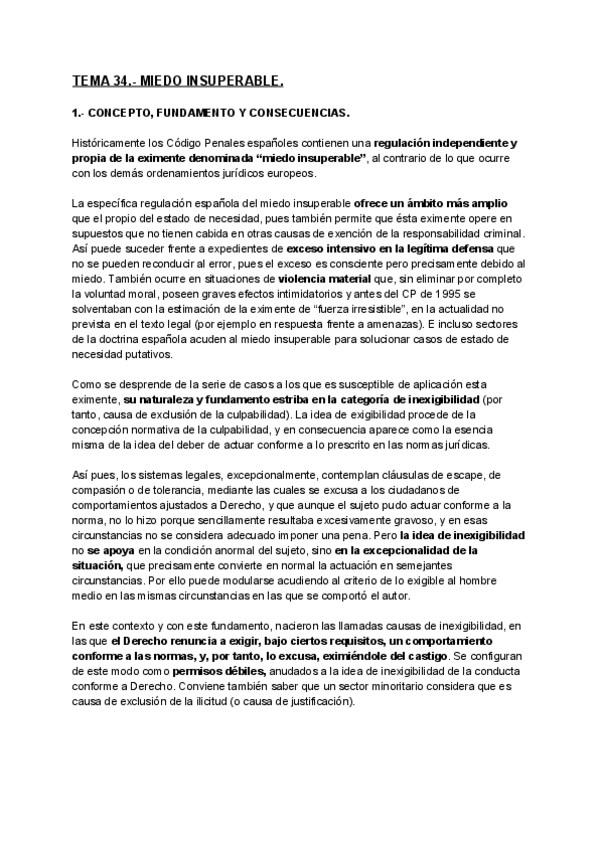 TEMA 34.- MIEDO INSUPERABLE.

1.- CONCEPTO, FUNDAMENTO Y CONSECUENCIAS.

Históricamente los Código Penales españoles contienen una regulación independiente y propia de la eximente denominada "miedo insuperable", al contrario de lo que ocurre con los demás ordenamientos jurídicos europeos.

La específica regulación española del miedo insuperable ofrece un ámbito más amplio que el propio del estado de necesidad, pues también permite que ésta eximente opere en supuestos que no tienen cabida en otras causas de exención de la responsabilidad criminal. Así puede suceder frente a expedientes de exceso intensivo en la legítima defensa que no se pueden reconducir al error, pues el exceso es consciente pero precisamente debido al miedo. También ocurre en situaciones de violencia material que, sin eliminar por completo la voluntad moral, poseen graves efectos intimidatorios y antes del CP de 1995 se solventaban con la estimación de la eximente de "fuerza irresistible", en la actualidad no prevista en el texto legal (por ejemplo en respuesta frente a amenazas). E incluso sectores de la doctrina española acuden al miedo insuperable para solucionar casos de estado de necesidad putativos.

Como se desprende de la serie de casos a los que es susceptible de aplicación esta eximente, su naturaleza y fundamento estriba en la categoría de inexigibilidad (por tanto, causa de exclusión de la culpabilidad). La idea de exigibilidad procede de la concepción normativa de la culpabilidad, y en consecuencia aparece como la esencia misma de la idea del deber de actuar conforme a lo prescrito en las normas jurídicas.

Así pues, los sistemas legales, excepcionalmente, contemplan cláusulas de escape, de compasión o de tolerancia, mediante las cuales se excusa a los ciudadanos de comportamientos ajustados a Derecho, y que aunque el sujeto pudo actuar conforme a la norma, no lo hizo porque sencillamente resultaba excesivamente gravoso, y en esas circunstancias no se considera adecuado imponer una pena. Pero la idea de inexigibilidad no se apoya en la condición anormal del sujeto, sino en la excepcionalidad de la situación, que precisamente convierte en normal la actuación en semejantes circunstancias. Por ello puede modularse acudiendo al criterio de lo exigible al hombre medio en las mismas circunstancias en las que se comportó el autor.

En este contexto y con este fundamento, nacieron las llamadas causas de inexigibilidad, en las que el Derecho renuncia a exigir, bajo ciertos requisitos, un comportamiento conforme a las normas, y, por tanto, lo excusa, eximiéndole del castigo. Se configuran de este modo como permisos débiles, anudados a la idea de inexigibilidad de la conducta conforme a Derecho. Conviene también saber que un sector minoritario considera que es causa de exclusión de la ilicitud (o causa de justificación).